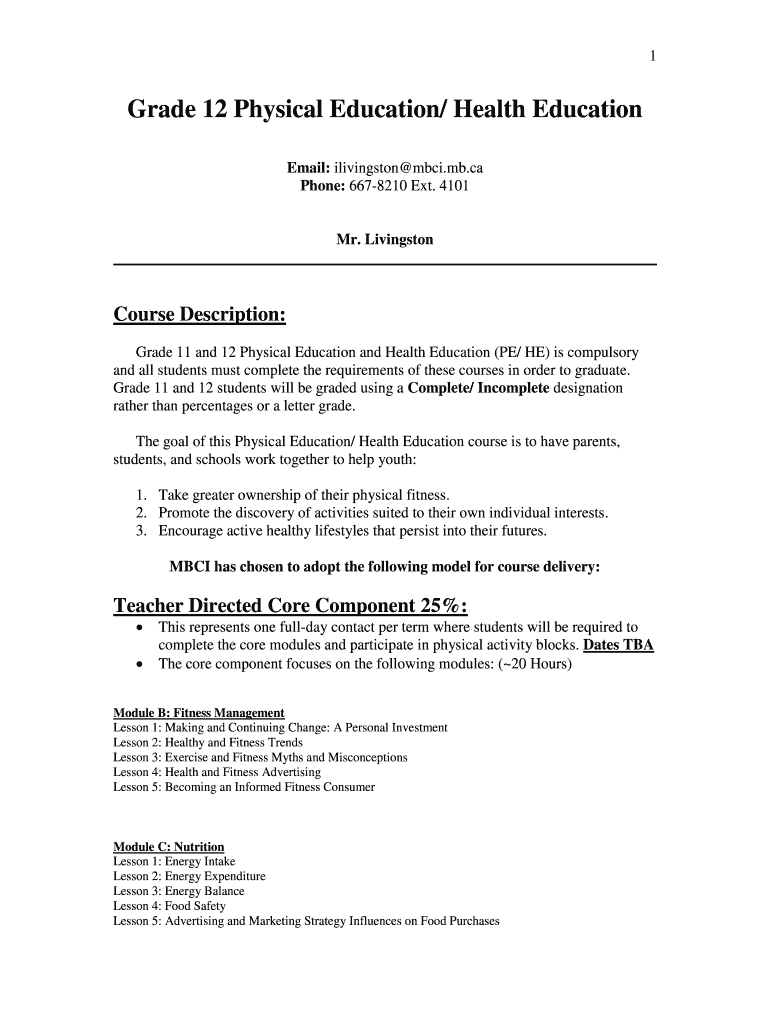 1

Grade 12 Physical Education/ Health Education

Email: ilivingston@mbci.mb.ca
Phone: 667-8210 Ext. 4101

Mr. Livingston

Course Description:

Grade 11 and 12 Physical Education and Health Education (PE/ HE) is compulsory and all students must complete the requirements of these courses in order to graduate. Grade 11 and 12 students will be graded using a Complete/ Incomplete designation rather than percentages or a letter grade.

The goal of this Physical Education/ Health Education course is to have parents, students, and schools work together to help youth:

1. Take greater ownership of their physical fitness.
2. Promote the discovery of activities suited to their own individual interests.
3. Encourage active healthy lifestyles that persist into their futures.

MBCI has chosen to adopt the following model for course delivery:

Teacher Directed Core Component 25%:

• This represents one full-day contact per term where students will be required to complete the core modules and participate in physical activity blocks. Dates TBA
• The core component focuses on the following modules: (~20 Hours)

Module B: Fitness Management
Lesson 1: Making and Continuing Change: A Personal Investment
Lesson 2: Healthy and Fitness Trends
Lesson 3: Exercise and Fitness Myths and Misconceptions
Lesson 4: Health and Fitness Advertising
Lesson 5: Becoming an Informed Fitness Consumer

Module C: Nutrition
Lesson 1: Energy Intake
Lesson 2: Energy Expenditure
Lesson 3: Energy Balance
Lesson 4: Food Safety
Lesson 5: Advertising and Marketing Strategy Influences on Food Purchases